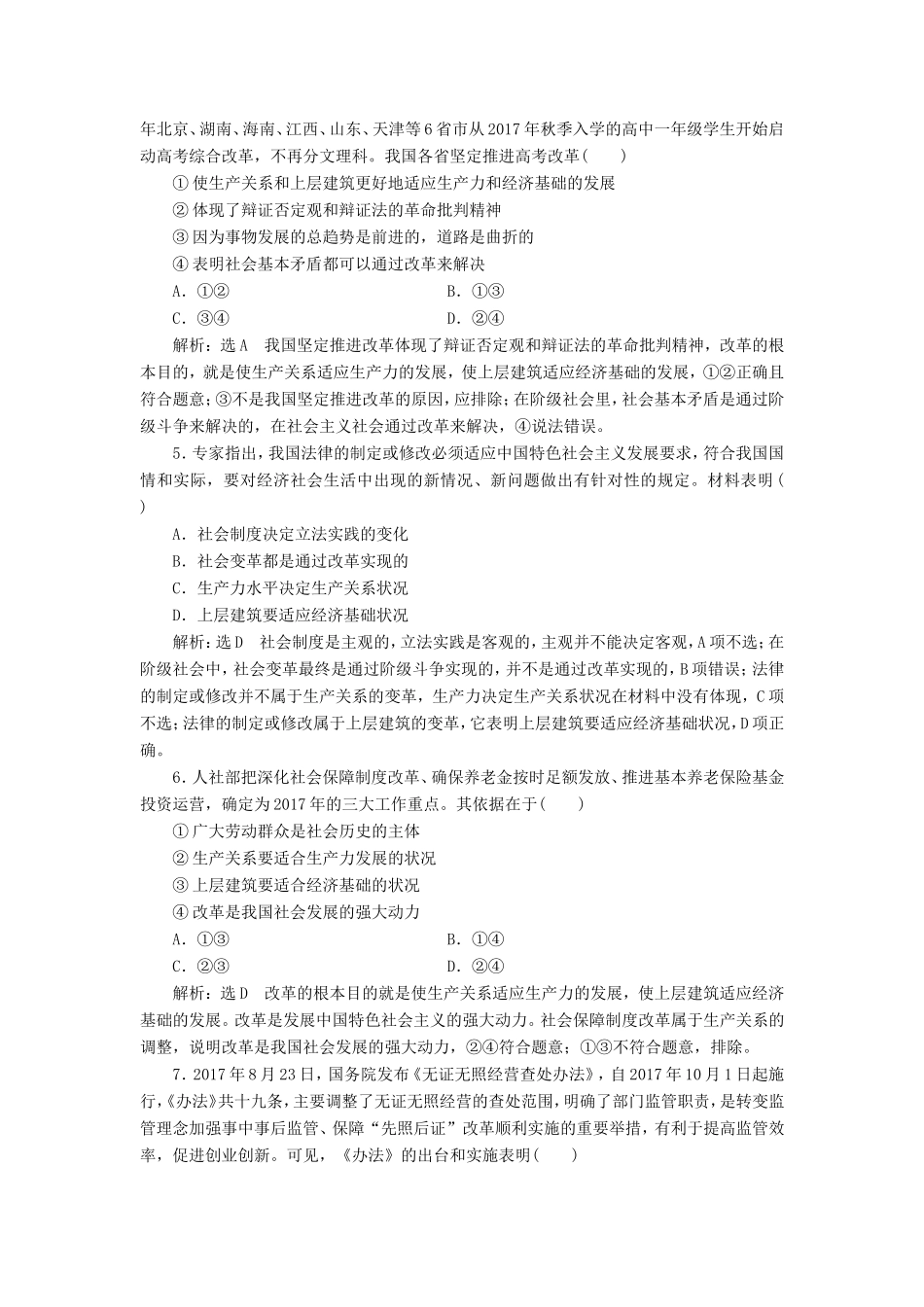 年北京、湖南、海南、江西、山东、天津等6省市从2017年秋季入学的高中一年级学生开始启动高考综合改革，不再分文理科。我国各省坚定推进高考改革(　　)

①使生产关系和上层建筑更好地适应生产力和经济基础的发展

②体现了辩证否定观和辩证法的革命批判精神

③因为事物发展的总趋势是前进的，道路是曲折的

④表明社会基本矛盾都可以通过改革来解决

A．①②　　B．①③

C．③④　　D．②④

解析：选A　我国坚定推进改革体现了辩证否定观和辩证法的革命批判精神，改革的根本目的，就是使生产关系适应生产力的发展，使上层建筑适应经济基础的发展，①②正确且符合题意；③不是我国坚定推进改革的原因，应排除；在阶级社会里，社会基本矛盾是通过阶级斗争来解决的，在社会主义社会通过改革来解决，④说法错误。

5．专家指出，我国法律的制定或修改必须适应中国特色社会主义发展要求，符合我国国情和实际，要对经济社会生活中出现的新情况、新问题做出有针对性的规定。材料表明(　　)

A．社会制度决定立法实践的变化

B．社会变革都是通过改革实现的

C．生产力水平决定生产关系状况

D．上层建筑要适应经济基础状况

解析：选D　社会制度是主观的，立法实践是客观的，主观并不能决定客观，A项不选；在阶级社会中，社会变革最终是通过阶级斗争实现的，并不是通过改革实现的，B项错误；法律的制定或修改并不属于生产关系的变革，生产力决定生产关系状况在材料中没有体现，C项不选；法律的制定或修改属于上层建筑的变革，它表明上层建筑要适应经济基础状况，D项正确。

6．人社部把深化社会保障制度改革、确保养老金按时足额发放、推进基本养老保险基金投资运营，确定为2017年的三大工作重点。其依据在于(　　)

①广大劳动群众是社会历史的主体

②生产关系要适合生产力发展的状况

③上层建筑要适合经济基础的状况

④改革是我国社会发展的强大动力

A．①③　　B．①④

C．②③　　D．②④

解析：选D　改革的根本目的就是使生产关系适应生产力的发展，使上层建筑适应经济基础的发展。改革是发展中国特色社会主义的强大动力。社会保障制度改革属于生产关系的调整，说明改革是我国社会发展的强大动力，②④符合题意；①③不符合题意，排除。

7．2017年8月23日，国务院发布《无证无照经营查处办法》，自2017年10月1日起施行，《办法》共十九条，主要调整了无证无照经营的查处范围，明确了部门监管职责，是转变监管理念加强事中事后监管、保障“先照后证”改革顺利实施的重要举措，有利于提高监管效率，促进创业创新。可见，《办法》的出台和实施表明(　　)